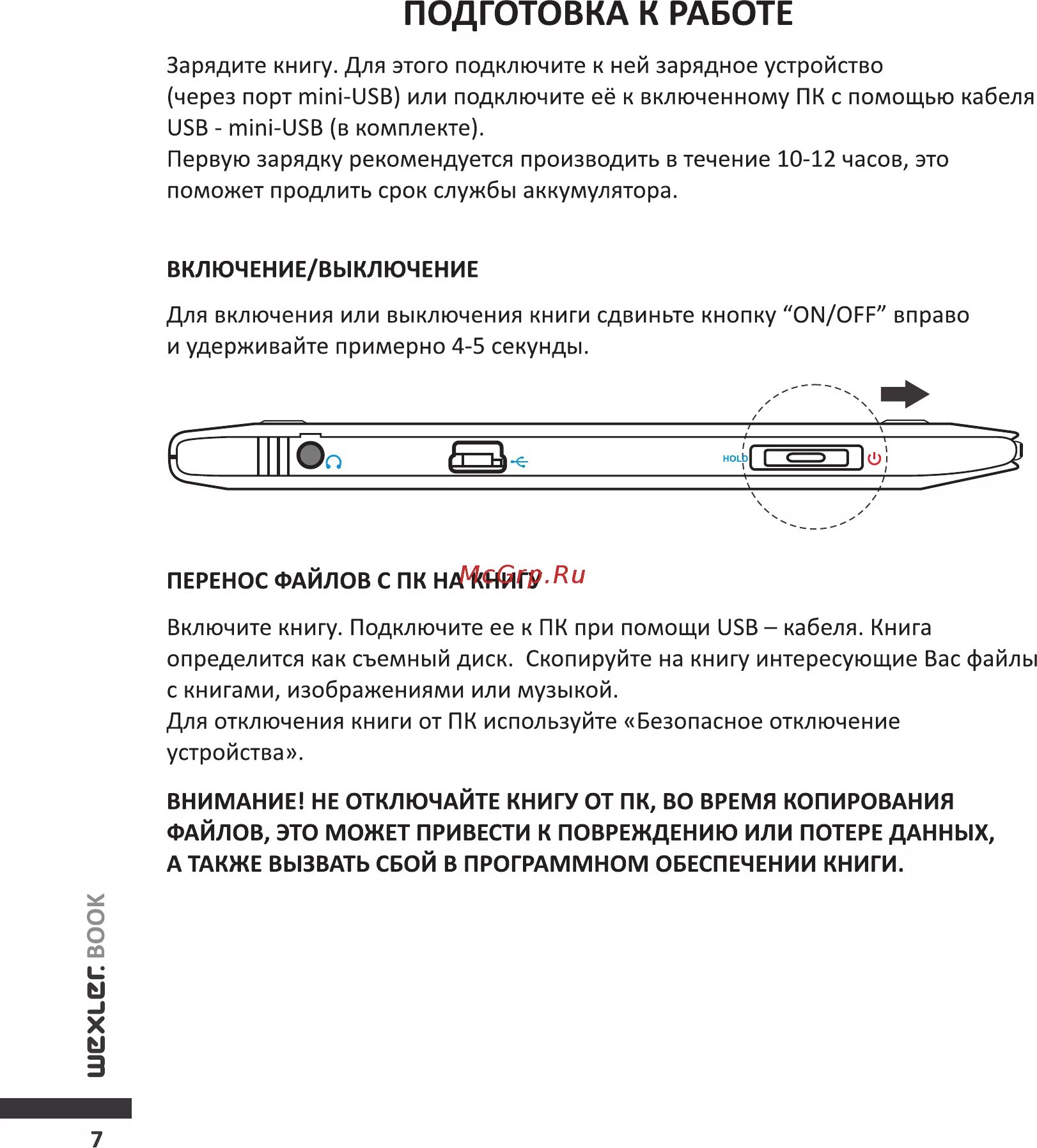 ПОДГОТОВКА К РАБОТЕ

Зарядите книгу. Для этого подключите к ней зарядное устройство (через порт mini-USB) или подключите её к включенному ПК с помощью кабеля USB - mini-USB (в комплекте).
Первую зарядку рекомендуется производить в течение 10-12 часов, это поможет продлить срок службы аккумулятора.

ВКЛЮЧЕНИЕ/ВЫКЛЮЧЕНИЕ

Для включения или выключения книги сдвиньте кнопку “ON/OFF” вправо и удерживайте примерно 4-5 секунды.

HOLD

ПЕРЕНОС ФАЙЛОВ С ПК НА КНИГУ

McGrp.Ru

Включите книгу. Подключите ее к ПК при помощи USB – кабеля. Книга определится как съемный диск. Скопируйте на книгу интересующие Вас файлы с книгами, изображениями или музыкой.
Для отключения книги от ПК используйте «Безопасное отключение устройства».

ВНИМАНИЕ! НЕ ОТКЛЮЧАЙТЕ КНИГУ ОТ ПК, ВО ВРЕМЯ КОПИРОВАНИЯ ФАЙЛОВ, ЭТО МОЖЕТ ПРИВЕСТИ К ПОВРЕЖДЕНИЮ ИЛИ ПОТЕРЕ ДАННЫХ, А ТАКЖЕ ВЫЗВАТЬ СБОЙ В ПРОГРАММНОМ ОБЕСПЕЧЕНИИ КНИГИ.

wexler. BOOK

7